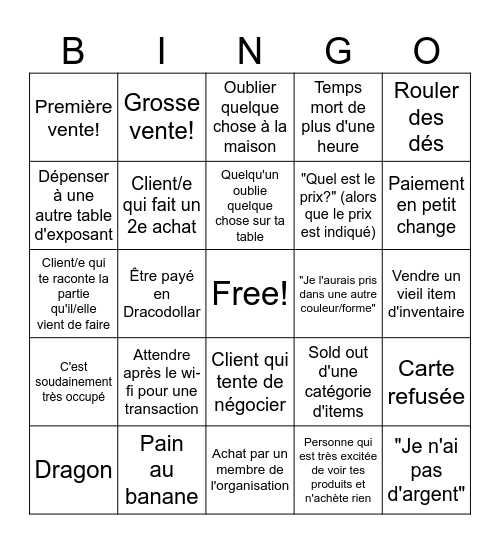 | B | I | N | G | O |
|---|---|---|---|---|
| Première vente! | Grosse vente! | Oublier quelque chose à la maison | Temps mort de plus d'une heure | Rouler des dés |
| Dépenser à une autre table d'exposant | Client/e qui fait un 2e achat | Quelqu'un oublie quelque chose sur ta table | "Quel est le prix?" (alors que le prix est indiqué) | Paiement en petit change |
| Client/e qui te raconte la partie qu'il/elle vient de faire | Être payé en Dracodollar | Free! | "Je l'aurais pris dans une autre couleur/forme" | Vendre un vieil item d'inventaire |
| C'est soudainement très occupé | Attendre après le wi-fi pour une transaction | Client qui tente de négocier | Sold out d'une catégorie d'items | Carte refusée |
| Dragon | Pain au banane | Achat par un membre de l'organisation | Personne qui est très excitée de voir tes produits et n'achète rien | "Je n'ai pas d'argent" |